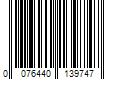 0 076440 139747